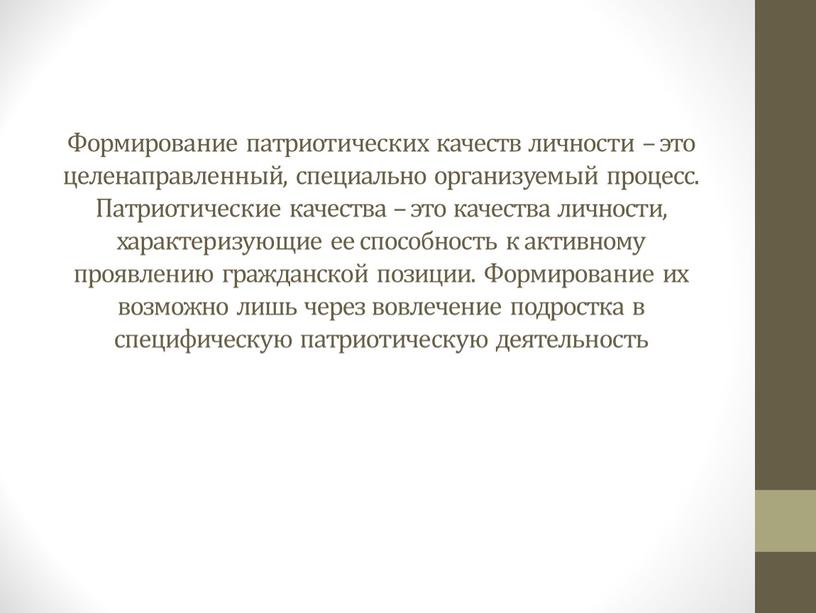 Формирование патриотических качеств личности – это целенаправленный, специально организуемый процесс. Патриотические качества – это качества личности, характеризующие ее способность к активному проявлению гражданской позиции. Формирование их возможно лишь через вовлечение подростка в специфическую патриотическую деятельность